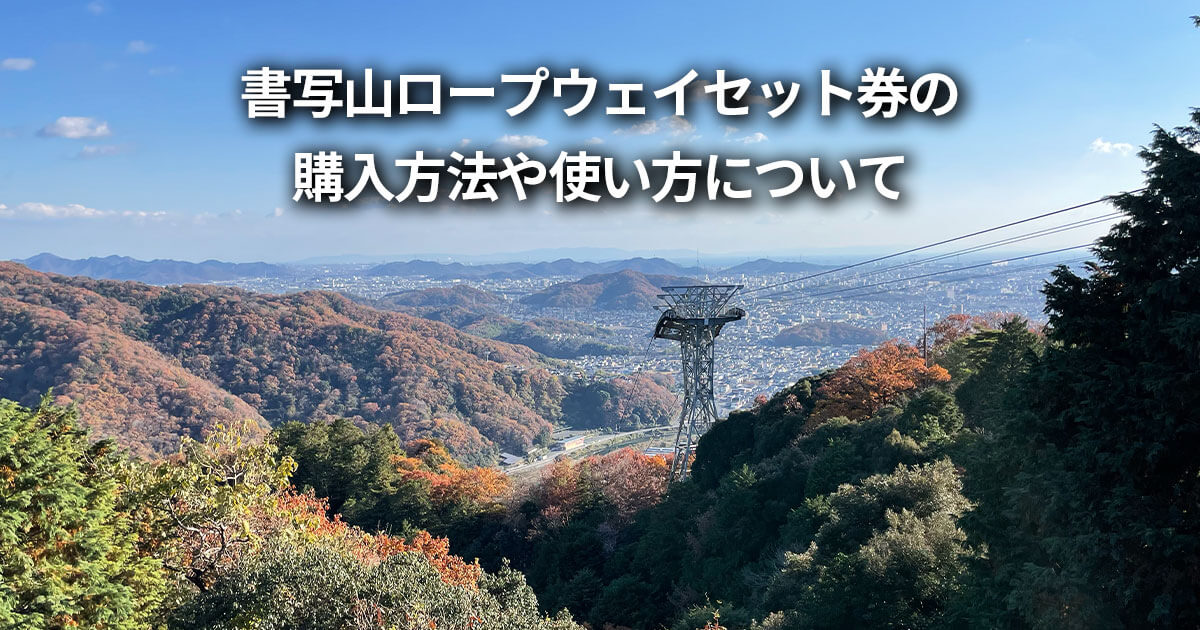 書写山ロープウェイセット券の
購入方法や使い方について